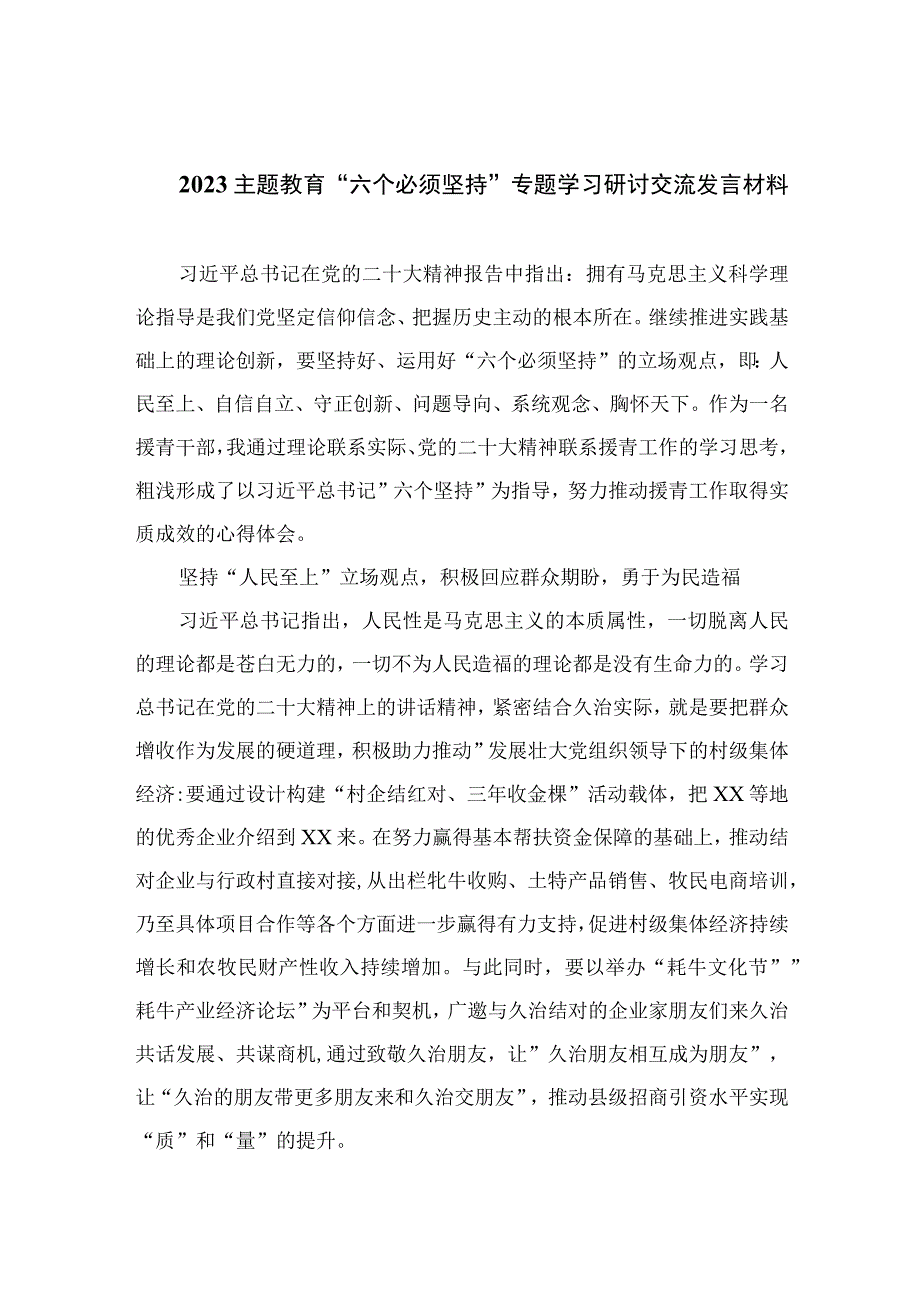 2023主题教育“六个必须坚持”专题学习研讨交流发言材料

习近平总书记在党的二十大精神报告中指出：拥有马克思主义科学理论指导是我们党坚定信仰信念、把握历史主动的根本所在。继续推进实践基础上的理论创新，要坚持好、运用好“六个必须坚持”的立场观点，即:人民至上、自信自立、守正创新、问题导向、系统观念、胸怀天下。作为一名援青干部，我通过理论联系实际、党的二十大精神联系援青工作的学习思考，粗浅形成了以习近平总书记”六个坚持”为指导，努力推动援青工作取得实质成效的心得体会。

坚持“人民至上”立场观点，积极回应群众期盼，勇于为民造福

习近平总书记指出，人民性是马克思主义的本质属性，一切脱离人民的理论都是苍白无力的，一切不为人民造福的理论都是没有生命力的。学习总书记在党的二十大精神上的讲话精神，紧密结合久治实际，就是要把群众增收作为发展的硬道理，积极助力推动”发展壮大党组织领导下的村级集体经济:要通过设计构建“村企结红对、三年收金棵”活动载体，把XX等地的优秀企业介绍到XX来。在努力赢得基本帮扶资金保障的基础上，推动结对企业与行政村直接对接,从出栏牝牛收购、土特产品销售、牧民电商培训，乃至具体项目合作等各个方面进一步赢得有力支持，促进村级集体经济持续增长和农牧民财产性收入持续增加。与此同时，要以举办“耗牛文化节””耗牛产业经济论坛”为平台和契机，广邀与久治结对的企业家朋友们来久治共话发展、共谋商机,通过致敬久治朋友，让”久治朋友相互成为朋友”，让“久治的朋友带更多朋友来和久治交朋友”，推动县级招商引资水平实现“质”和“量”的提升。